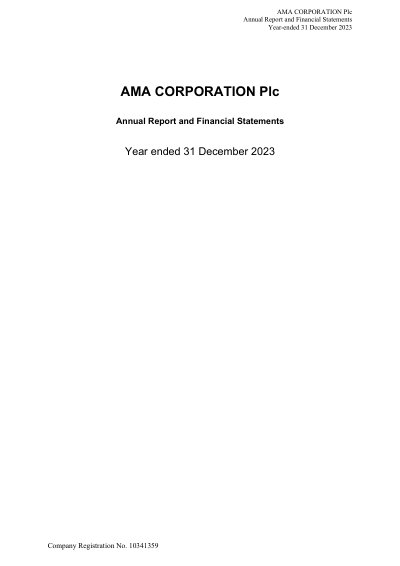 AMA CORPORATION Plc
Annual Report and Financial Statements
Year-ended 31 December 2023

AMA CORPORATION Plc

Annual Report and Financial Statements

Year ended 31 December 2023

Company Registration No. 10341359